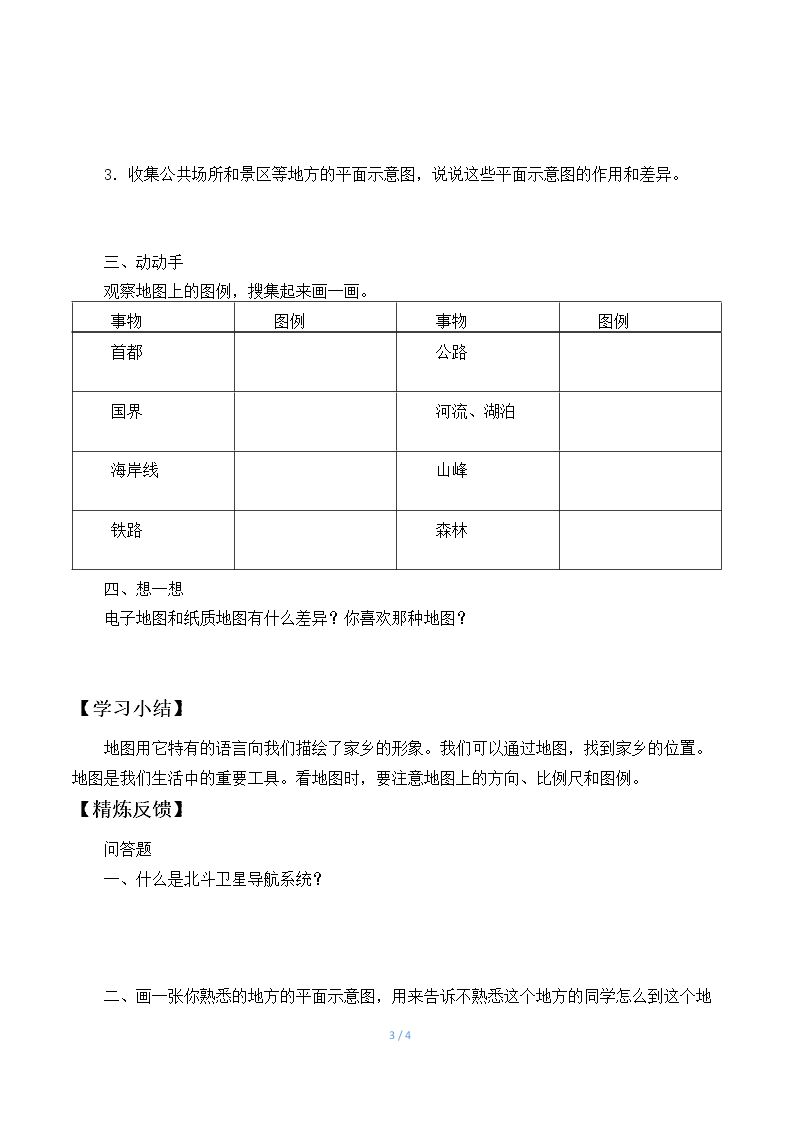 3.收集公共场所和景区等地方的平面示意图，说说这些平面示意图的作用和差异。

三、动动手

观察地图上的图例，搜集起来画一画。

| 事物 | 图例 | 事物 | 图例 |
|---|---|---|---|
| 首都 |  | 公路 |  |
| 国界 |  | 河流、湖泊 |  |
| 海岸线 |  | 山峰 |  |
| 铁路 |  | 森林 |  |

四、想一想

电子地图和纸质地图有什么差异？你喜欢那种地图？

【学习小结】

地图用它特有的语言向我们描绘了家乡的形象。我们可以通过地图，找到家乡的位置。地图是我们生活中的重要工具。看地图时，要注意地图上的方向、比例尺和图例。

【精炼反馈】

问答题

一、什么是北斗卫星导航系统？

二、画一张你熟悉的地方的平面示意图，用来告诉不熟悉这个地方的同学怎么到这个地

3 / 4